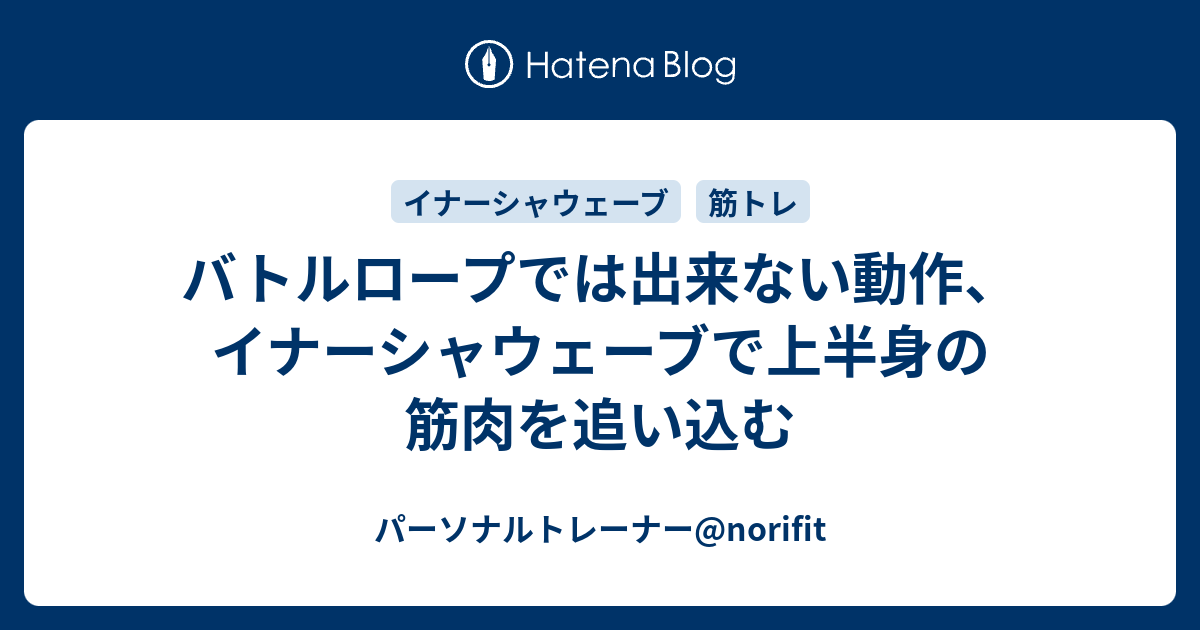 Hatena Blog

イナーシャウェーブ
筋トレ

バトルロープでは出来ない動作、イナーシャウェーブで上半身の筋肉を追い込む

パーソナルトレーナー@norifit